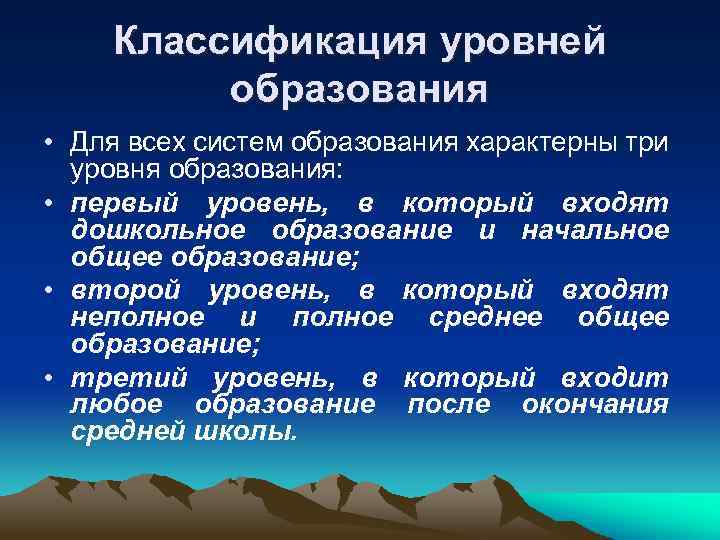 Классификация уровней образования

• Для всех систем образования характерны три уровня образования:
• первый уровень, в который входят дошкольное образование и начальное общее образование;
• второй уровень, в который входят неполное и полное среднее общее образование;
• третий уровень, в который входит любое образование после окончания средней школы.